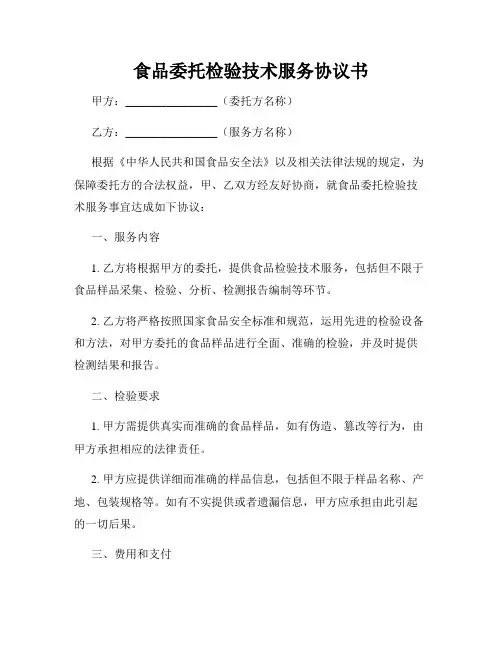 食品委托检验技术服务协议书

甲方：________________（委托方名称）

乙方：________________（服务方名称）

根据《中华人民共和国食品安全法》以及相关法律法规的规定，为保障委托方的合法权益，甲、乙双方经友好协商，就食品委托检验技术服务事宜达成如下协议：

一、服务内容

1. 乙方将根据甲方的委托，提供食品检验技术服务，包括但不限于食品样品采集、检验、分析、检测报告编制等环节。

2. 乙方将严格按照国家食品安全标准和规范，运用先进的检验设备和方法，对甲方委托的食品样品进行全面、准确的检验，并及时提供检测结果和报告。

二、检验要求

1. 甲方需提供真实而准确的食品样品，如有伪造、篡改等行为，由甲方承担相应的法律责任。

2. 甲方应提供详细而准确的样品信息，包括但不限于样品名称、产地、包装规格等。如有不实提供或者遗漏信息，甲方应承担由此引起的一切后果。

三、费用和支付